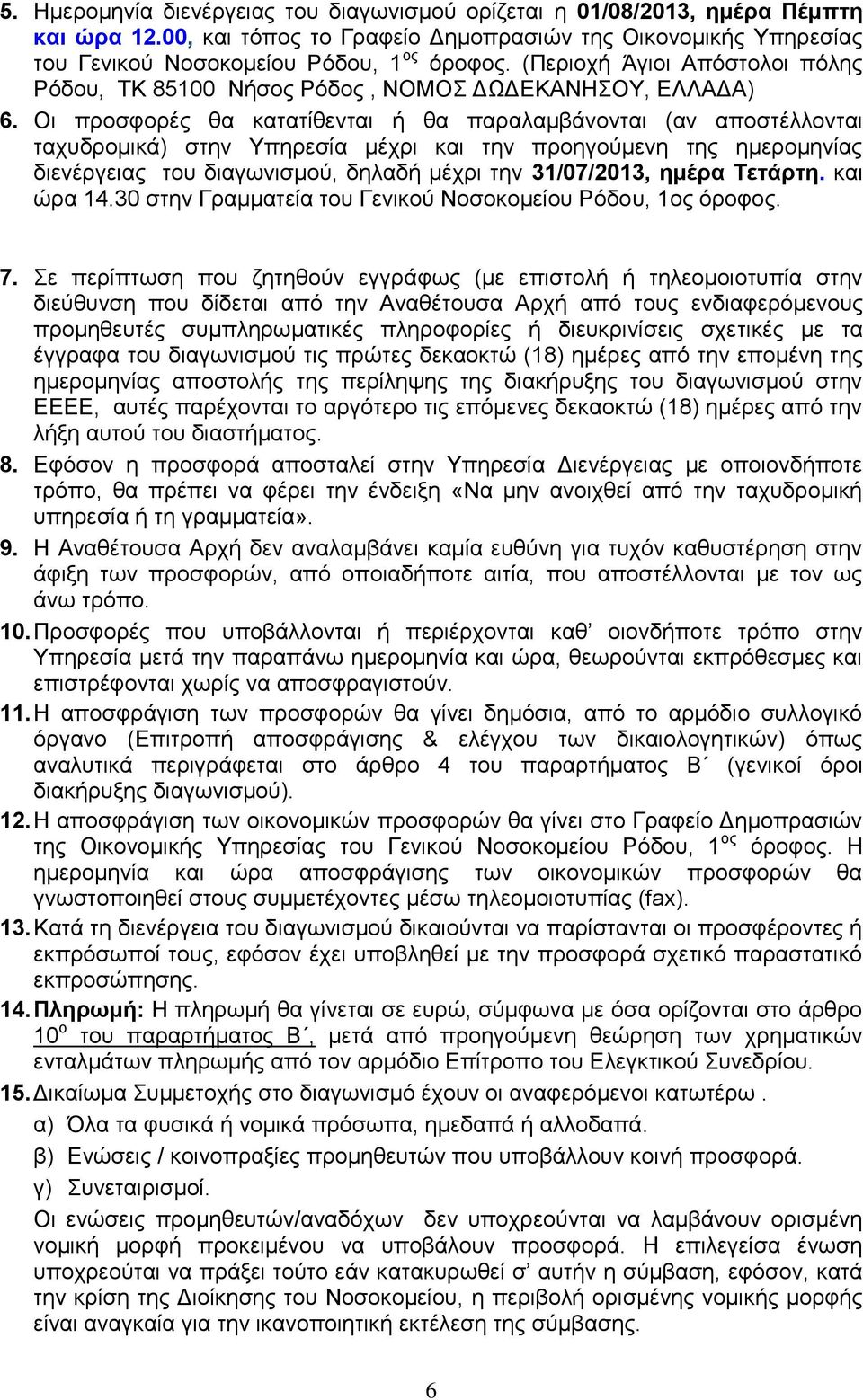 5. Ημερομηνία διενέργειας του διαγωνισμού ορίζεται η 01/08/2013, ημέρα Πέμπτη και ώρα 12.00, και τόπος το Γραφείο Δημοπρασιών της Οικονομικής Υπηρεσίας του Γενικού Νοσοκομείου Ρόδου, 1$^{ος}$ όροφος. (Περιοχή Άγιοι Απόστολοι πόλης Ρόδου, ΤΚ 85100 Νήσος Ρόδος , ΝΟΜΟΣ ΔΩΔΕΚΑΝΗΣΟΥ, ΕΛΛΑΔΑ)

6. Οι προσφορές θα κατατίθενται ή θα παραλαμβάνονται (αν αποστέλλονται ταχυδρομικά) στην Υπηρεσία μέχρι και την προηγούμενη της ημερομηνίας διενέργειας του διαγωνισμού, δηλαδή μέχρι την 31/07/2013, ημέρα Τετάρτη. και ώρα 14.30 στην Γραμματεία του Γενικού Νοσοκομείου Ρόδου, 1ος όροφος.

7. Σε περίπτωση που ζητηθούν εγγράφως (με επιστολή ή τηλεομοιοτυπία στην διεύθυνση που δίδεται από την Αναθέτουσα Αρχή από τους ενδιαφερόμενους προμηθευτές συμπληρωματικές πληροφορίες ή διευκρινίσεις σχετικές με τα έγγραφα του διαγωνισμού τις πρώτες δεκαοκτώ (18) ημέρες από την επομένη της ημερομηνίας αποστολής της περίληψης της διακήρυξης του διαγωνισμού στην ΕΕΕΕ, αυτές παρέχονται το αργότερο τις επόμενες δεκαοκτώ (18) ημέρες από την λήξη αυτού του διαστήματος.

8. Εφόσον η προσφορά αποσταλεί στην Υπηρεσία Διενέργειας με οποιονδήποτε τρόπο, θα πρέπει να φέρει την ένδειξη «Να μην ανοιχθεί από την ταχυδρομική υπηρεσία ή τη γραμματεία».

9. Η Αναθέτουσα Αρχή δεν αναλαμβάνει καμία ευθύνη για τυχόν καθυστέρηση στην άφιξη των προσφορών, από οποιαδήποτε αιτία, που αποστέλλονται με τον ως άνω τρόπο.

10. Προσφορές που υποβάλλονται ή περιέρχονται καθ' οιονδήποτε τρόπο στην Υπηρεσία μετά την παραπάνω ημερομηνία και ώρα, θεωρούνται εκπρόθεσμες και επιστρέφονται χωρίς να αποσφραγιστούν.

11. Η αποσφράγιση των προσφορών θα γίνει δημόσια, από το αρμόδιο συλλογικό όργανο (Επιτροπή αποσφράγισης & ελέγχου των δικαιολογητικών) όπως αναλυτικά περιγράφεται στο άρθρο 4 του παραρτήματος Β΄ (γενικοί όροι διακήρυξης διαγωνισμού).

12. Η αποσφράγιση των οικονομικών προσφορών θα γίνει στο Γραφείο Δημοπρασιών της Οικονομικής Υπηρεσίας του Γενικού Νοσοκομείου Ρόδου, 1$^{ος}$ όροφος. Η ημερομηνία και ώρα αποσφράγισης των οικονομικών προσφορών θα γνωστοποιηθεί στους συμμετέχοντες μέσω τηλεομοιοτυπίας (fax).

13. Κατά τη διενέργεια του διαγωνισμού δικαιούνται να παρίστανται οι προσφέροντες ή εκπρόσωποί τους, εφόσον έχει υποβληθεί με την προσφορά σχετικό παραστατικό εκπροσώπησης.

14. Πληρωμή: Η πληρωμή θα γίνεται σε ευρώ, σύμφωνα με όσα ορίζονται στο άρθρο 10$^{ο}$ του παραρτήματος Β΄, μετά από προηγούμενη θεώρηση των χρηματικών ενταλμάτων πληρωμής από τον αρμόδιο Επίτροπο του Ελεγκτικού Συνεδρίου.

15. Δικαίωμα Συμμετοχής στο διαγωνισμό έχουν οι αναφερόμενοι κατωτέρω .
α) Όλα τα φυσικά ή νομικά πρόσωπα, ημεδαπά ή αλλοδαπά.
β) Ενώσεις / κοινοπραξίες προμηθευτών που υποβάλλουν κοινή προσφορά.
γ) Συνεταιρισμοί.
Οι ενώσεις προμηθευτών/αναδόχων δεν υποχρεούνται να λαμβάνουν ορισμένη νομική μορφή προκειμένου να υποβάλουν προσφορά. Η επιλεγείσα ένωση υποχρεούται να πράξει τούτο εάν κατακυρωθεί σ' αυτήν η σύμβαση, εφόσον, κατά την κρίση της Διοίκησης του Νοσοκομείου, η περιβολή ορισμένης νομικής μορφής είναι αναγκαία για την ικανοποιητική εκτέλεση της σύμβασης.

6